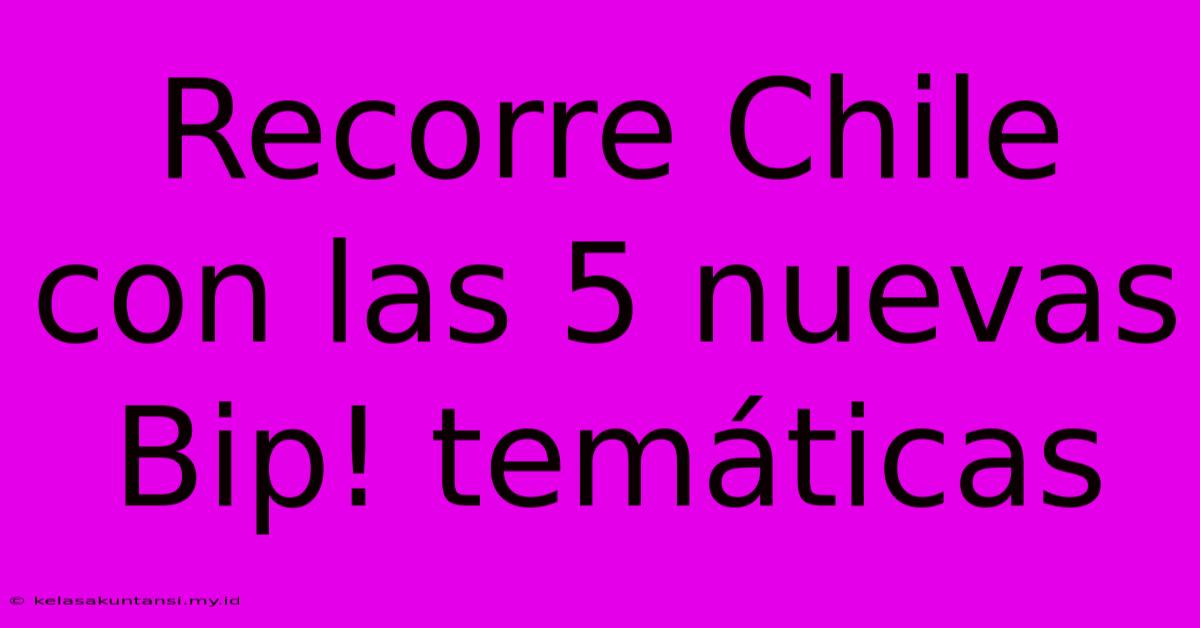 Recorre Chile con las 5 nuevas Bip! temáticas

© kelasakuntansi.my.id